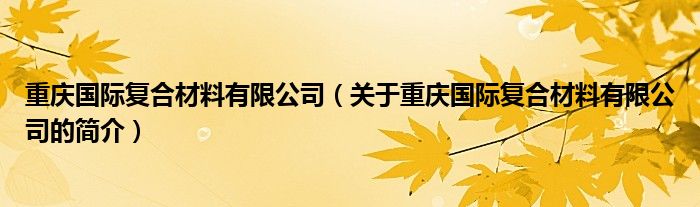 重庆国际复合材料有限公司（关于重庆国际复合材料有限公司的简介）